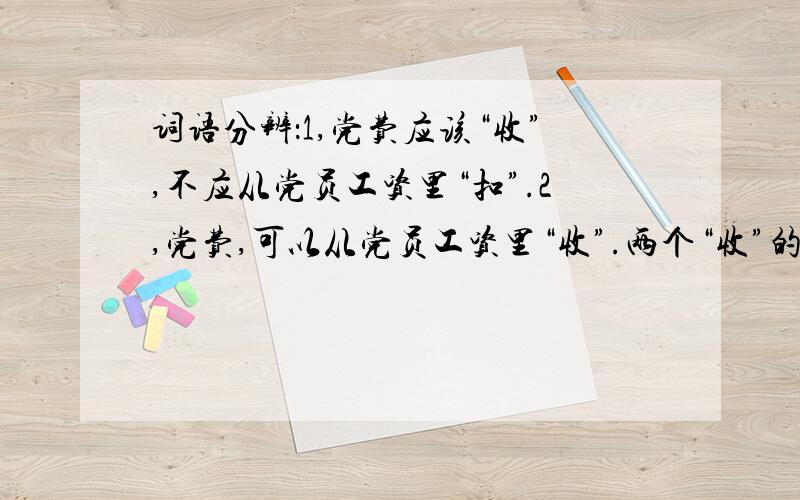 词语分辨:1,党费应该“收”,不应从党员工资里“扣”.2,党费,可以从党员工资里“收”.两个“收”的